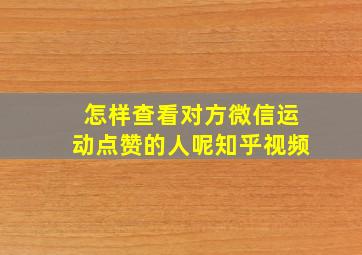 怎样查看对方微信运动点赞的人呢知乎视频